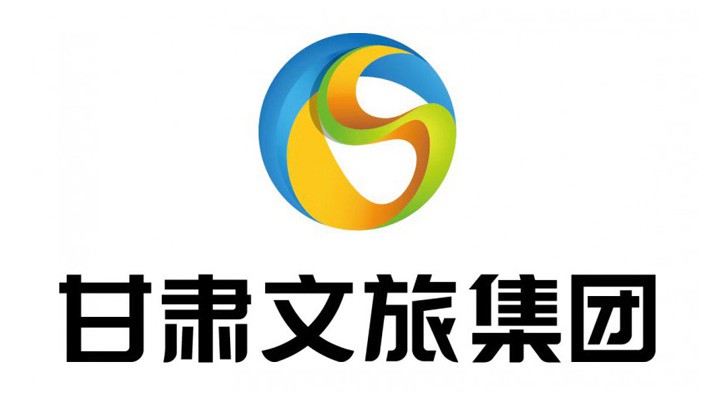 甘肃文旅集团